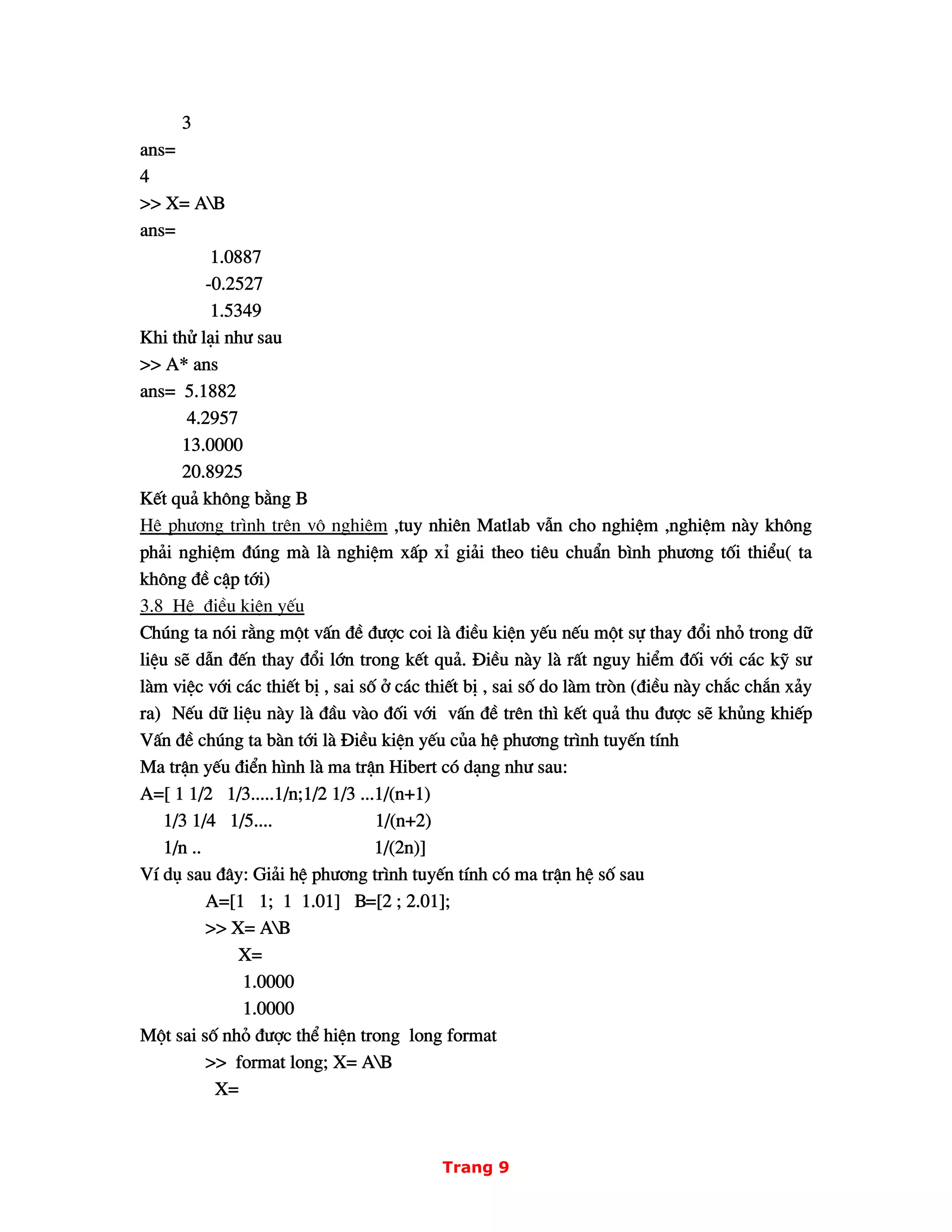 3
ans=
4
>> X= A\B
ans=
1.0887
-0.2527
1.5349
Khi thử lại như sau
>> A* ans
ans= 5.1882
4.2957
13.0000
20.8925
Kết quả không bằng B
Hệ phương trình trên vô nghiệm ,tuy nhiên Matlab vẫn cho nghiệm ,nghiệm này không phải nghiệm đúng mà là nghiệm xấp xỉ giải theo tiêu chuẩn bình phương tối thiểu( ta không đề cập tới)
3.8 Hệ điều kiện yếu
Chúng ta nói rằng một vấn đề được coi là điều kiện yếu nếu một sự thay đổi nhỏ trong dữ liệu sẽ dẫn đến thay đổi lớn trong kết quả. Điều này là rất nguy hiểm đối với các kỹ sư làm việc với các thiết bị , sai số ở các thiết bị , sai số do làm tròn (điều này chắc chắn xảy ra) Nếu dữ liệu này là đầu vào đối với vấn đề trên thì kết quả thu được sẽ khủng khiếp
Vấn đề chúng ta bàn tới là Điều kiện yếu của hệ phương trình tuyến tính
Ma trận yếu điển hình là ma trận Hibert có dạng như sau:
A=[ 1 1/2 1/3.....1/n;1/2 1/3 ...1/(n+1)
1/3 1/4 1/5.... 1/(n+2)
1/n .. 1/(2n)]
Ví dụ sau đây: Giải hệ phương trình tuyến tính có ma trận hệ số sau
A=[1 1; 1 1.01] B=[2 ; 2.01];
>> X= A\B
X=
1.0000
1.0000
Một sai số nhỏ được thể hiện trong long format
>> format long; X= A\B
X=

Trang 9